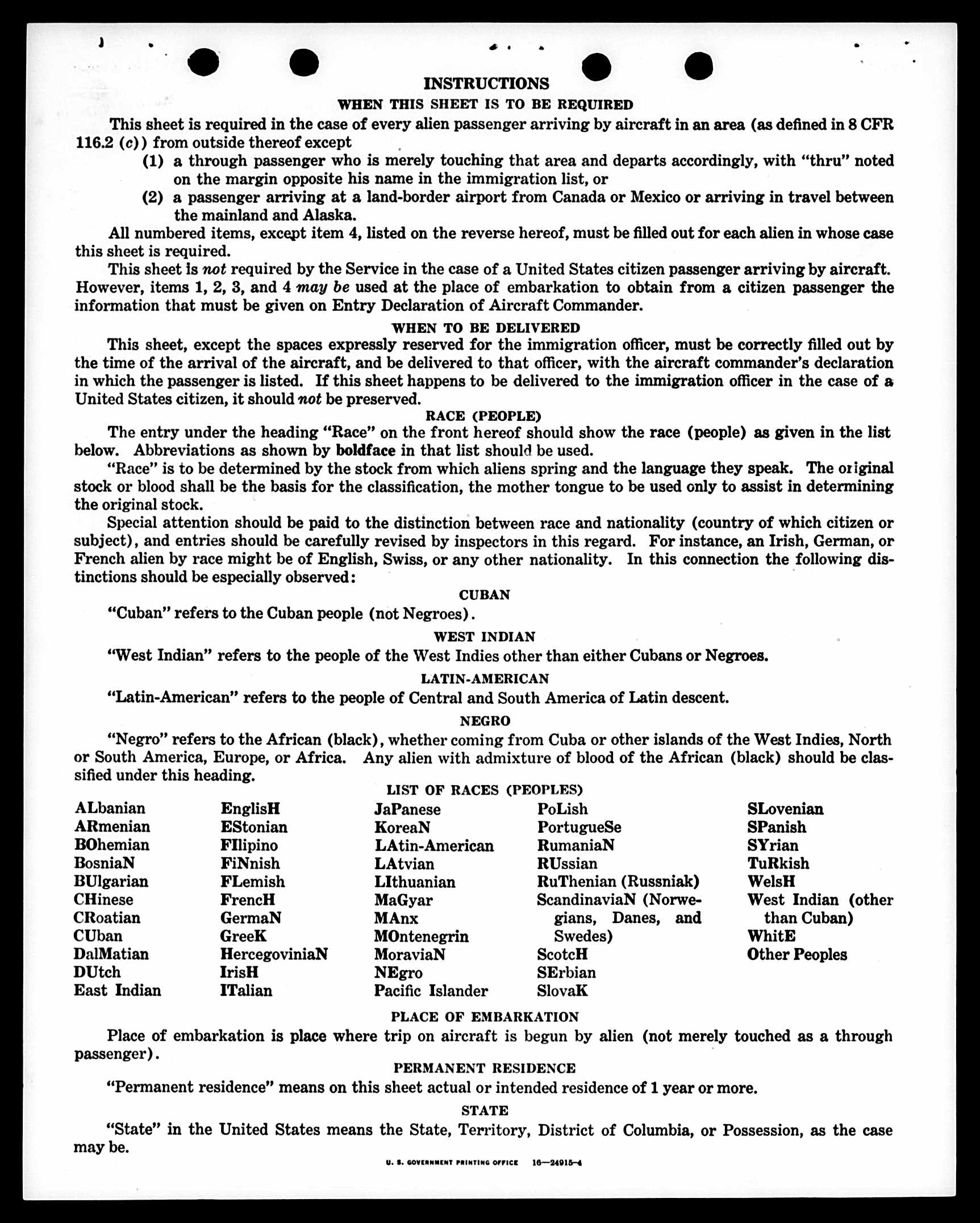 INSTRUCTIONS

WHEN THIS SHEET IS TO BE REQUIRED

This sheet is required in the case of every alien passenger arriving by aircraft in an area (as defined in 8 CFR 116.2 (c)) from outside thereof except

(1) a through passenger who is merely touching that area and departs accordingly, with "thru" noted on the margin opposite his name in the immigration list, or

(2) a passenger arriving at a land-border airport from Canada or Mexico or arriving in travel between the mainland and Alaska.

All numbered items, except item 4, listed on the reverse hereof, must be filled out for each alien in whose case this sheet is required.

This sheet is not required by the Service in the case of a United States citizen passenger arriving by aircraft. However, items 1, 2, 3, and 4 may be used at the place of embarkation to obtain from a citizen passenger the information that must be given on Entry Declaration of Aircraft Commander.

WHEN TO BE DELIVERED

This sheet, except the spaces expressly reserved for the immigration officer, must be correctly filled out by the time of the arrival of the aircraft, and be delivered to that officer, with the aircraft commander's declaration in which the passenger is listed. If this sheet happens to be delivered to the immigration officer in the case of a United States citizen, it should not be preserved.

RACE (PEOPLE)

The entry under the heading "Race" on the front hereof should show the race (people) as given in the list below. Abbreviations as shown by boldface in that list should be used.

"Race" is to be determined by the stock from which aliens spring and the language they speak. The original stock or blood shall be the basis for the classification, the mother tongue to be used only to assist in determining the original stock.

Special attention should be paid to the distinction between race and nationality (country of which citizen or subject), and entries should be carefully revised by inspectors in this regard. For instance, an Irish, German, or French alien by race might be of English, Swiss, or any other nationality. In this connection the following distinctions should be especially observed:

CUBAN

"Cuban" refers to the Cuban people (not Negroes).

WEST INDIAN

"West Indian" refers to the people of the West Indies other than either Cubans or Negroes.

LATIN-AMERICAN

"Latin-American" refers to the people of Central and South America of Latin descent.

NEGRO

"Negro" refers to the African (black), whether coming from Cuba or other islands of the West Indies, North or South America, Europe, or Africa. Any alien with admixture of blood of the African (black) should be classified under this heading.

LIST OF RACES (PEOPLES)

ALbanian
ARmenian
BOhemian
BosniaN
BUlgarian
CHinese
CRoatian
CUban
DalMatian
DUtch
East Indian

EnglisH
EStonian
FIlipino
FiNnish
FLemish
FrencH
GermaN
GreeK
HercegoviniaN
IrisH
ITalian

JaPanese
KoreaN
LAtin-American
LAtvian
LIthuanian
MaGyar
MAnx
MOntenegrin
MoraviaN
NEgro
Pacific Islander

PoLish
PortugueSe
RumaniaN
RUssian
RuThenian (Russniak)
ScandinaviaN (Norwegians, Danes, and Swedes)
ScotcH
SErbian
SlovaK

SLovenian
SPanish
SYrian
TuRkish
WelsH
West Indian (other than Cuban)
WhitE
Other Peoples

PLACE OF EMBARKATION

Place of embarkation is place where trip on aircraft is begun by alien (not merely touched as a through passenger).

PERMANENT RESIDENCE

"Permanent residence" means on this sheet actual or intended residence of 1 year or more.

STATE

"State" in the United States means the State, Territory, District of Columbia, or Possession, as the case may be.

U. S. GOVERNMENT PRINTING OFFICE 16—24915-4